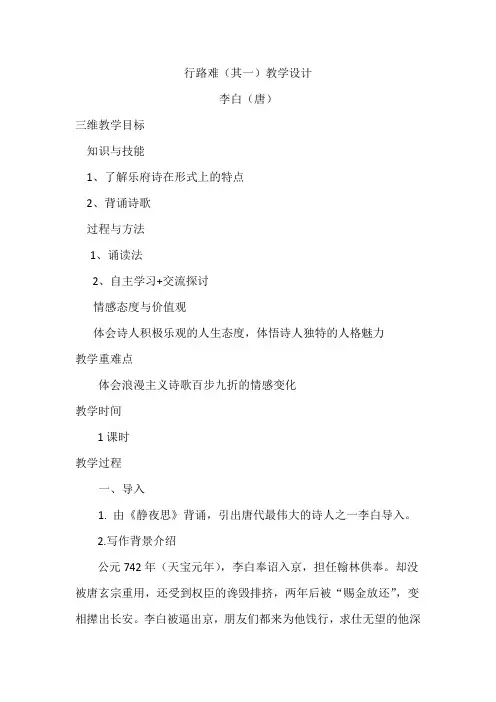 行路难（其一）教学设计

李白（唐）

三维教学目标

知识与技能

1、了解乐府诗在形式上的特点

2、背诵诗歌

过程与方法

1、诵读法

2、自主学习+交流探讨

情感态度与价值观

体会诗人积极乐观的人生态度，体悟诗人独特的人格魅力

教学重难点

体会浪漫主义诗歌百步九折的情感变化

教学时间

1 课时

教学过程

一、导入

1. 由《静夜思》背诵，引出唐代最伟大的诗人之一李白导入。

2.写作背景介绍

公元 742 年（天宝元年），李白奉诏入京，担任翰林供奉。却没被唐玄宗重用，还受到权臣的谗毁排挤，两年后被“赐金放还”，变相撵出长安。李白被逼出京，朋友们都来为他饯行，求仕无望的他深